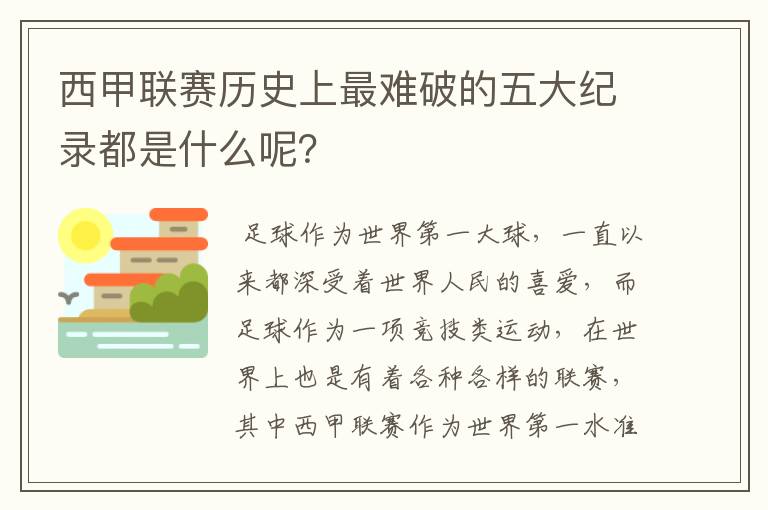 西甲联赛历史上最难破的五大纪录都是什么呢?

足球作为世界第一大球，一直以来都深受着世界人民的喜爱，而足球作为一项竞技类运动，在世界上也是有着各种各样的联赛，其中西甲联赛作为世界第一水准